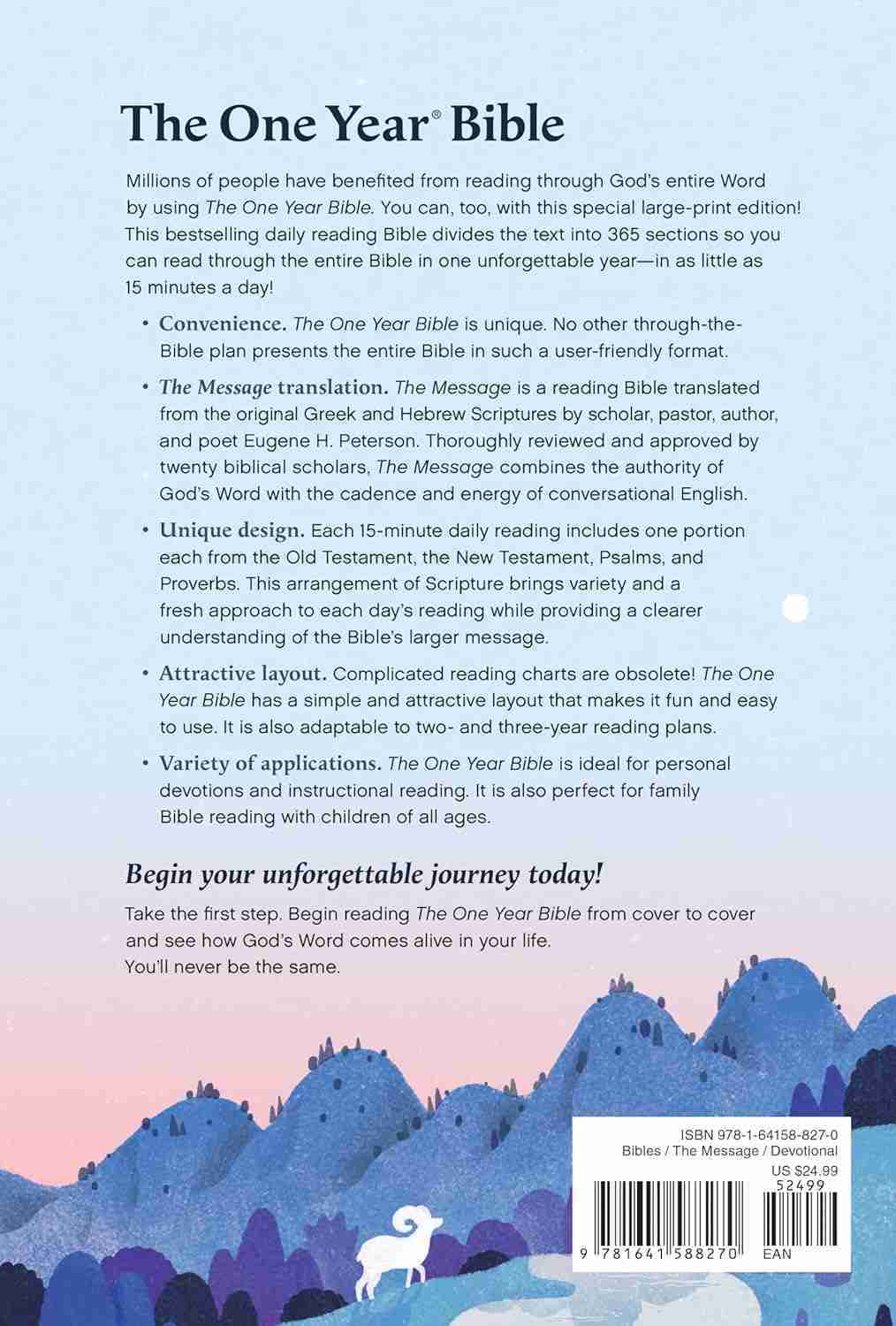 The One Year® Bible

Millions of people have benefited from reading through God's entire Word by using The One Year Bible. You can, too, with this special large-print edition! This bestselling daily reading Bible divides the text into 365 sections so you can read through the entire Bible in one unforgettable year—in as little as 15 minutes a day!

• Convenience. The One Year Bible is unique. No other through-the-Bible plan presents the entire Bible in such a user-friendly format.

• The Message translation. The Message is a reading Bible translated from the original Greek and Hebrew Scriptures by scholar, pastor, author, and poet Eugene H. Peterson. Thoroughly reviewed and approved by twenty biblical scholars, The Message combines the authority of God's Word with the cadence and energy of conversational English.

• Unique design. Each 15-minute daily reading includes one portion each from the Old Testament, the New Testament, Psalms, and Proverbs. This arrangement of Scripture brings variety and a fresh approach to each day's reading while providing a clearer understanding of the Bible's larger message.

• Attractive layout. Complicated reading charts are obsolete! The One Year Bible has a simple and attractive layout that makes it fun and easy to use. It is also adaptable to two- and three-year reading plans.

• Variety of applications. The One Year Bible is ideal for personal devotions and instructional reading. It is also perfect for family Bible reading with children of all ages.

Begin your unforgettable journey today!

Take the first step. Begin reading The One Year Bible from cover to cover and see how God's Word comes alive in your life. You'll never be the same.

ISBN 978-1-64158-827-0
Bibles / The Message / Devotional
US $24.99
52499
9 781641 588270 EAN